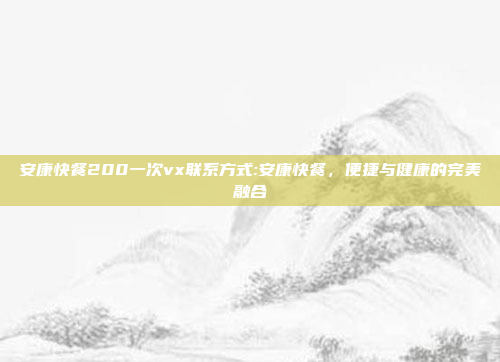 安康快餐200一次vx联系方式:安康快餐，便捷与健康的完美融合